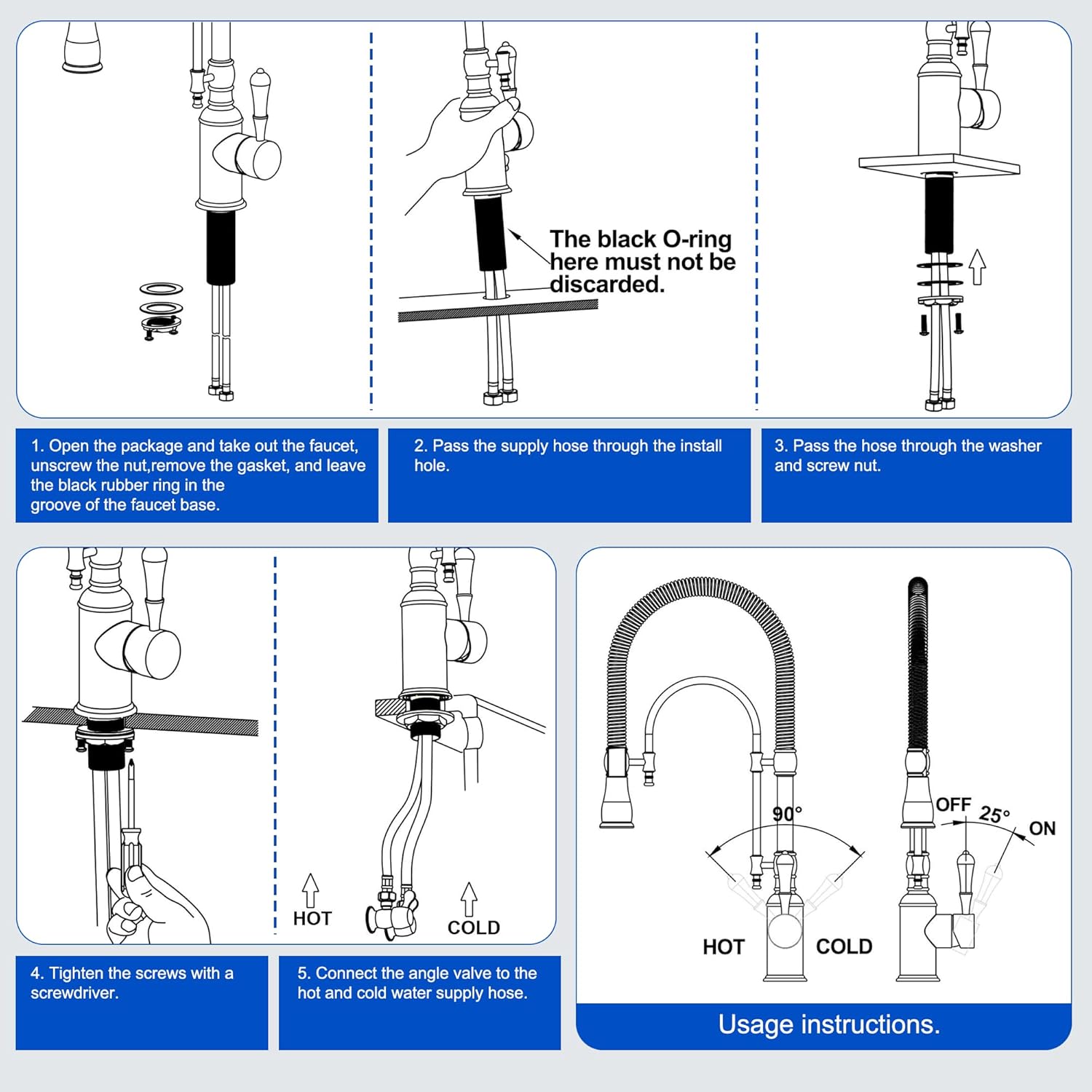 The black O-ring here must not be discarded.

1. Open the package and take out the faucet, unscrew the nut,remove the gasket, and leave the black rubber ring in the groove of the faucet base.

2. Pass the supply hose through the install hole.

3. Pass the hose through the washer and screw nut.

HOT

COLD

4. Tighten the screws with a screwdriver.

5. Connect the angle valve to the hot and cold water supply hose.

90°

HOT

COLD

OFF

25°

ON

Usage instructions.